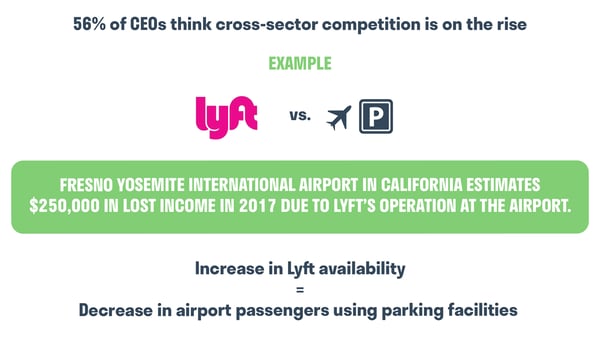 56% of CEOs think cross-sector competition is on the rise

EXAMPLE

lyft vs. P

FRESNO YOSEMITE INTERNATIONAL AIRPORT IN CALIFORNIA ESTIMATES $250,000 IN LOST INCOME IN 2017 DUE TO LYFT'S OPERATION AT THE AIRPORT.

Increase in Lyft availability
=
Decrease in airport passengers using parking facilities